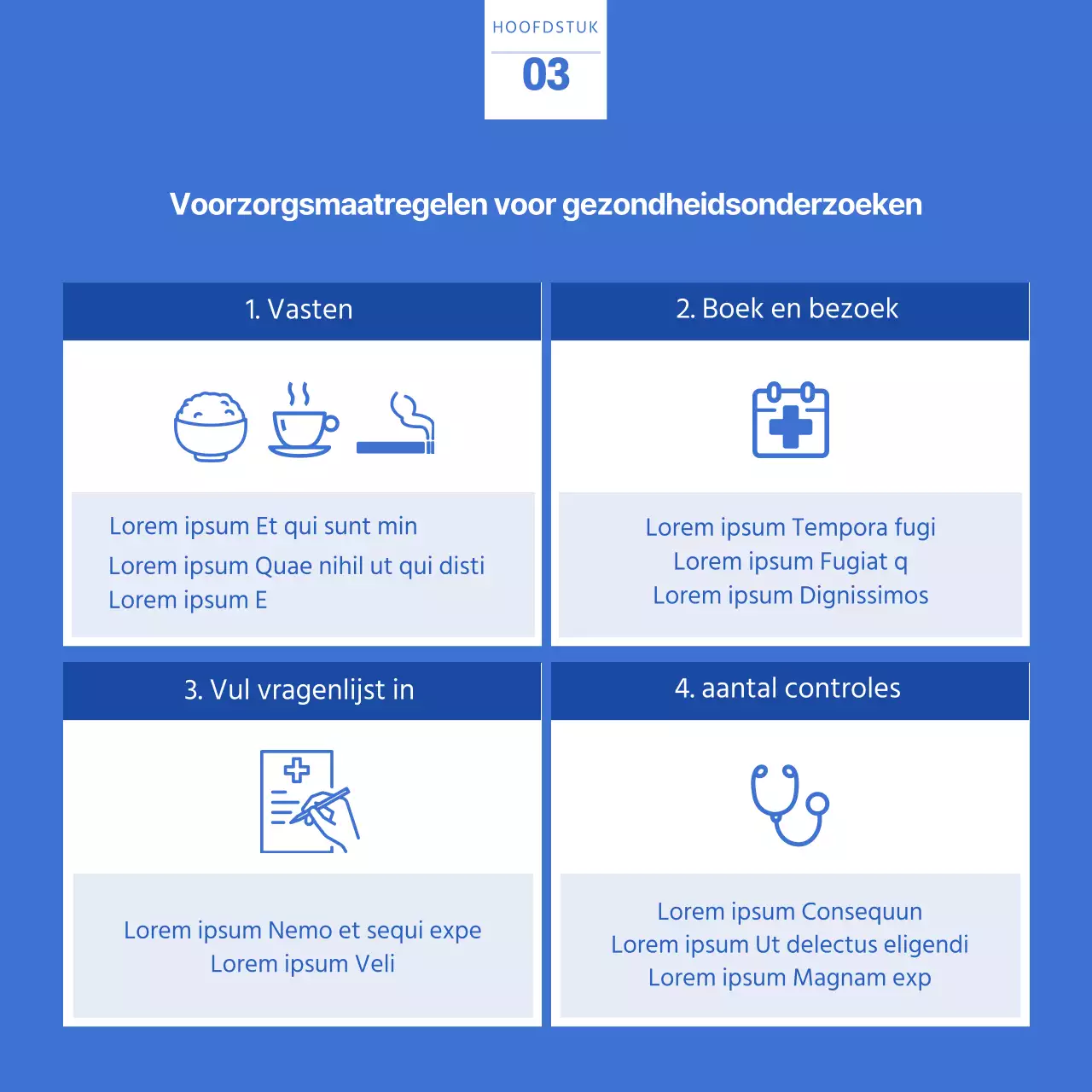 HOOFDSTUK
03

Voorzorgsmaatregelen voor gezondheidsonderzoeken

1. Vasten

Lorem ipsum Et qui sunt min
Lorem ipsum Quae nihil ut qui disti
Lorem ipsum E

2. Boek en bezoek

Lorem ipsum Tempora fugi
Lorem ipsum Fugiat q
Lorem ipsum Dignissimos

3. Vul vragenlijst in

Lorem ipsum Nemo et sequi expe
Lorem ipsum Veli

4. aantal controles

Lorem ipsum Consequun
Lorem ipsum Ut delectus eligendi
Lorem ipsum Magnam exp